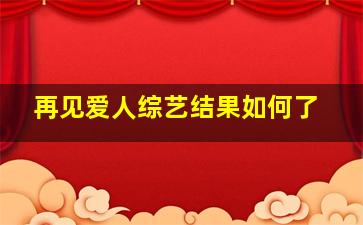 再见爱人综艺结果如何了